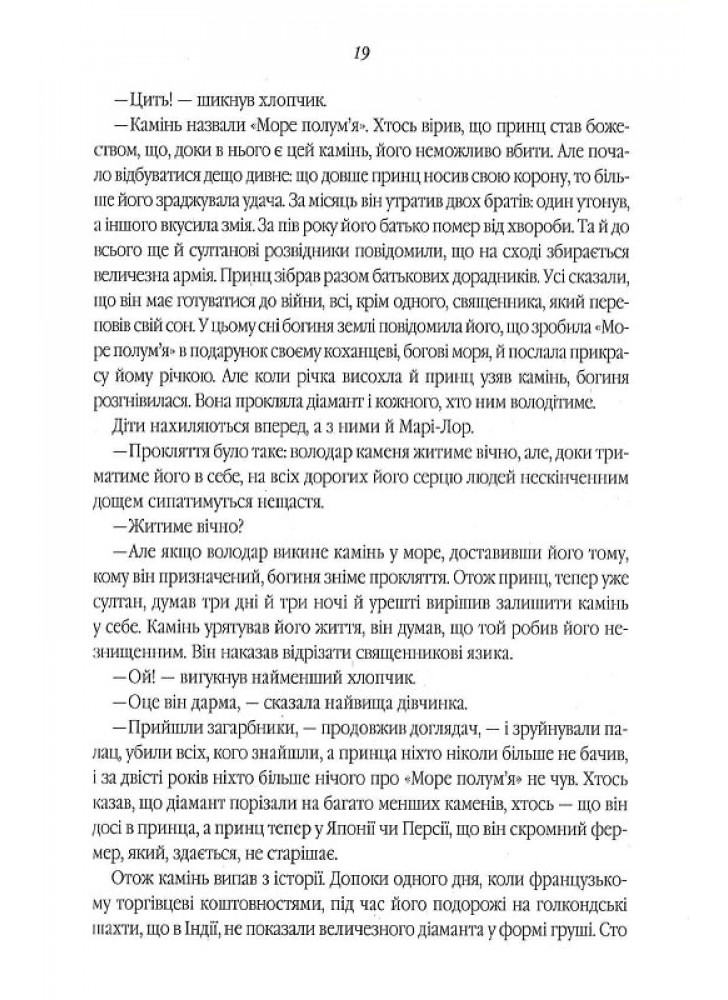 19

—Цить! — шикнув хлопчик.

—Камінь назвали «Море полум'я». Хтось вірив, що принц став божеством, що, доки в нього є цей камінь, його неможливо вбити. Але почало відбуватися дещо дивне: що довше принц носив свою корону, то більше його зраджувала удача. За місяць він утратив двох братів: один утонув, а іншого вкусила змія. За пів року його батько помер від хвороби. Та й до всього ще й султанові розвідники повідомили, що на сході збирається величезна армія. Принц зібрав разом батькових дорадників. Усі сказали, що він має готуватися до війни, всі, крім одного, священника, який переповів свій сон. У цьому сні богиня землі повідомила його, що зробила «Море полум'я» в подарунок своєму коханцеві, богові моря, й послала прикрасу йому річкою. Але коли річка висохла й принц узяв камінь, богиня розгнівилася. Вона прокляла діамант і кожного, хто ним володітиме.

Діти нахиляються вперед, а з ними й Марі-Лор.

—Прокляття було таке: володар каменя житиме вічно, але, доки триматиме його в себе, на всіх дорогих його серцю людей нескінченним дощем сипатимуться нещастя.

—Житиме вічно?

—Але якщо володар викине камінь у море, доставивши його тому, кому він призначений, богиня зніме прокляття. Отож принц, тепер уже султан, думав три дні й три ночі й урешті вирішив залишити камінь у себе. Камінь урятував його життя, він думав, що той робив його незнищенним. Він наказав відрізати священникові язика.

—Ой! — вигукнув найменший хлопчик.

—Оце він дарма, — сказала найвища дівчинка.

—Прийшли загарбники, — продовжив доглядач, — і зруйнували палац, убили всіх, кого знайшли, а принца ніхто ніколи більше не бачив, і за двісті років ніхто більше нічого про «Море полум'я» не чув. Хтось казав, що діамант порізали на багато менших каменів, хтось — що він досі в принца, а принц тепер у Японії чи Персії, що він скромний фермер, який, здається, не старішає.

Отож камінь випав з історії. Допоки одного дня, коли французькому торгівцеві коштовностями, під час його подорожі на голкондські шахти, що в Індії, не показали величезного діаманта у формі груші. Сто